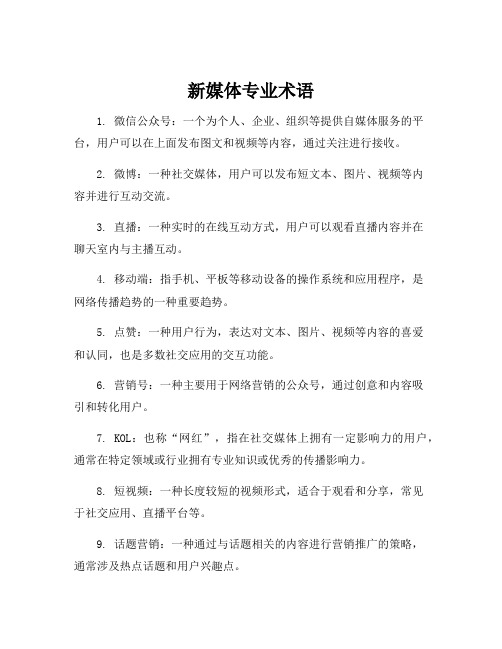 新媒体专业术语

1. 微信公众号：一个为个人、企业、组织等提供自媒体服务的平台，用户可以在上面发布图文和视频等内容，通过关注进行接收。

2. 微博：一种社交媒体，用户可以发布短文本、图片、视频等内容并进行互动交流。

3. 直播：一种实时的在线互动方式，用户可以观看直播内容并在聊天室内与主播互动。

4. 移动端：指手机、平板等移动设备的操作系统和应用程序，是网络传播趋势的一种重要趋势。

5. 点赞：一种用户行为，表达对文本、图片、视频等内容的喜爱和认同，也是多数社交应用的交互功能。

6. 营销号：一种主要用于网络营销的公众号，通过创意和内容吸引和转化用户。

7. KOL：也称“网红”，指在社交媒体上拥有一定影响力的用户，通常在特定领域或行业拥有专业知识或优秀的传播影响力。

8. 短视频：一种长度较短的视频形式，适合于观看和分享，常见于社交应用、直播平台等。

9. 话题营销：一种通过与话题相关的内容进行营销推广的策略，通常涉及热点话题和用户兴趣点。